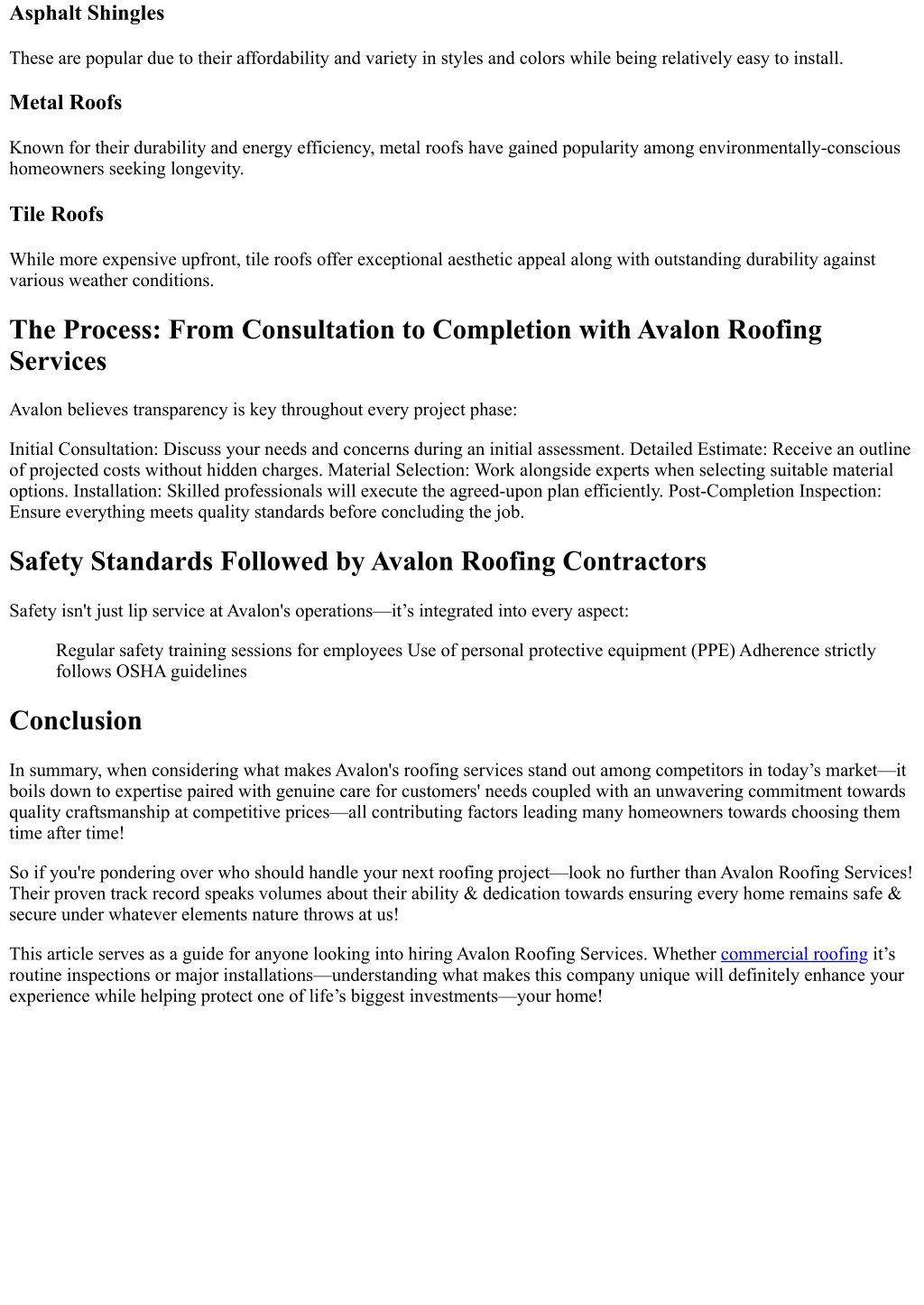 Asphalt Shingles

These are popular due to their affordability and variety in styles and colors while being relatively easy to install.

Metal Roofs

Known for their durability and energy efficiency, metal roofs have gained popularity among environmentally-conscious homeowners seeking longevity.

Tile Roofs

While more expensive upfront, tile roofs offer exceptional aesthetic appeal along with outstanding durability against various weather conditions.

The Process: From Consultation to Completion with Avalon Roofing Services

Avalon believes transparency is key throughout every project phase:

Initial Consultation: Discuss your needs and concerns during an initial assessment. Detailed Estimate: Receive an outline of projected costs without hidden charges. Material Selection: Work alongside experts when selecting suitable material options. Installation: Skilled professionals will execute the agreed-upon plan efficiently. Post-Completion Inspection: Ensure everything meets quality standards before concluding the job.

Safety Standards Followed by Avalon Roofing Contractors

Safety isn't just lip service at Avalon's operations—it's integrated into every aspect:

Regular safety training sessions for employees Use of personal protective equipment (PPE) Adherence strictly follows OSHA guidelines

Conclusion

In summary, when considering what makes Avalon's roofing services stand out among competitors in today's market—it boils down to expertise paired with genuine care for customers' needs coupled with an unwavering commitment towards quality craftsmanship at competitive prices—all contributing factors leading many homeowners towards choosing them time after time!

So if you're pondering over who should handle your next roofing project—look no further than Avalon Roofing Services! Their proven track record speaks volumes about their ability & dedication towards ensuring every home remains safe & secure under whatever elements nature throws at us!

This article serves as a guide for anyone looking into hiring Avalon Roofing Services. Whether commercial roofing it's routine inspections or major installations—understanding what makes this company unique will definitely enhance your experience while helping protect one of life's biggest investments—your home!